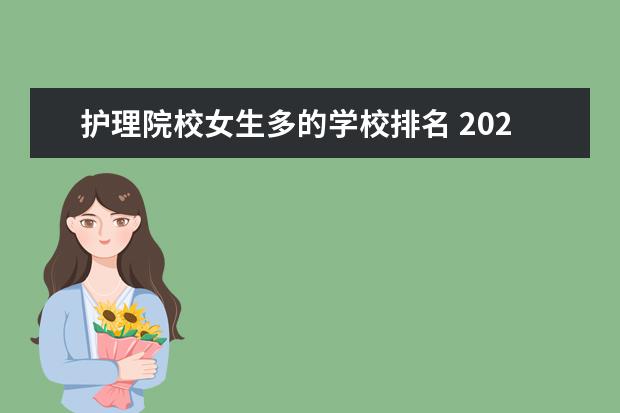 护理院校女生多的学校排名 202